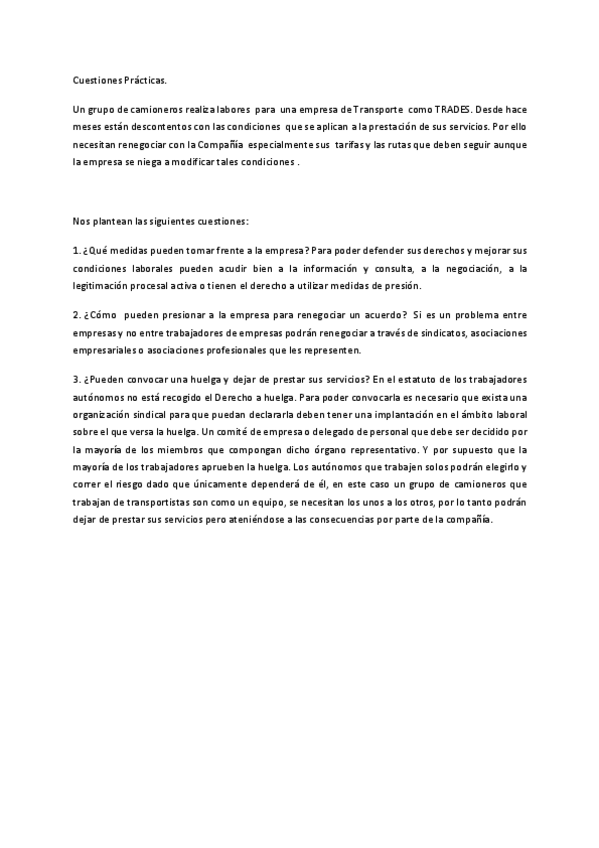 Cuestiones Prácticas.

Un grupo de camioneros realiza labores para una empresa de Transporte como TRADES. Desde hace meses están descontentos con las condiciones que se aplican a la prestación de sus servicios. Por ello necesitan renegociar con la Compañía especialmente sus tarifas y las rutas que deben seguir aunque la empresa se niega a modificar tales condiciones .

Nos plantean las siguientes cuestiones:

1. ¿Qué medidas pueden tomar frente a la empresa? Para poder defender sus derechos y mejorar sus condiciones laborales pueden acudir bien a la información y consulta, a la negociación, a la legitimación procesal activa o tienen el derecho a utilizar medidas de presión.

2. ¿Cómo pueden presionar a la empresa para renegociar un acuerdo? Si es un problema entre empresas y no entre trabajadores de empresas podrán renegociar a través de sindicatos, asociaciones empresariales o asociaciones profesionales que les representen.

3. ¿Pueden convocar una huelga y dejar de prestar sus servicios? En el estatuto de los trabajadores autónomos no está recogido el Derecho a huelga. Para poder convocarla es necesario que exista una organización sindical para que puedan declararla deben tener una implantación en el ámbito laboral sobre el que versa la huelga. Un comité de empresa o delegado de personal que debe ser decidido por la mayoría de los miembros que compongan dicho órgano representativo. Y por supuesto que la mayoría de los trabajadores aprueben la huelga. Los autónomos que trabajen solos podrán elegirlo y correr el riesgo dado que únicamente dependerá de él, en este caso un grupo de camioneros que trabajan de transportistas son como un equipo, se necesitan los unos a los otros, por lo tanto podrán dejar de prestar sus servicios pero ateniéndose a las consecuencias por parte de la compañía.